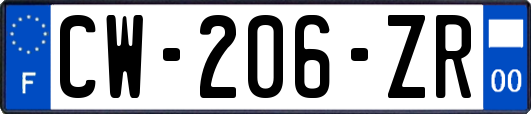 F
CW-206-ZR
00